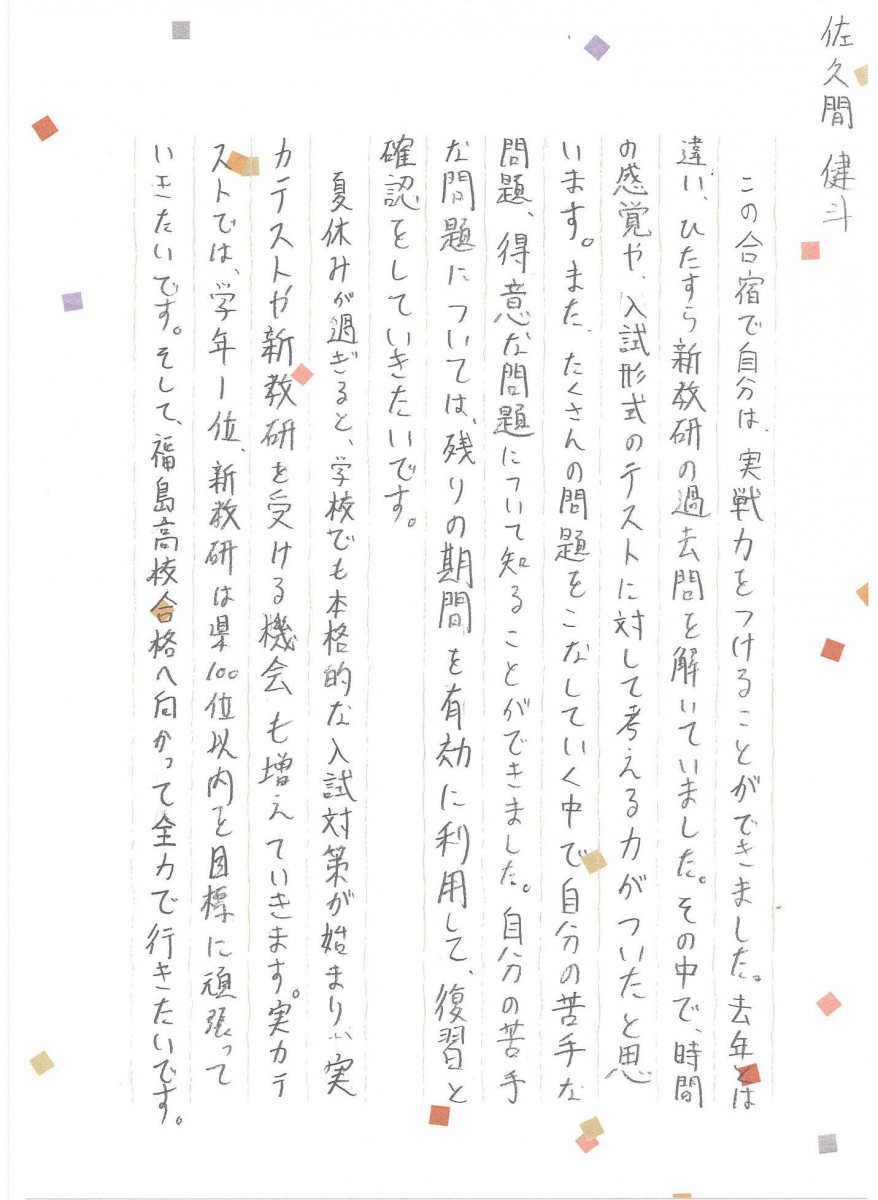 佐久間 健斗

この合宿で自分は、実戦力をつけることができました。去年とは違い、ひたすら新教研の過去問を解いていました。その中で、時間の感覚や、入試形式のテストに対して考える力がついたと思います。また、たくさんの問題をこなしていく中で自分の苦手な問題、得意な問題について知ることができました。自分の苦手な問題については、残りの期間を有効に利用して、復習と確認をしていきたいです。

夏休みが過ぎると、学校でも本格的な入試対策が始まり、実力テストや新教研を受ける機会も増えていきます。実力テストでは、学年1位、新教研は県100位以内を目標に頑張っていきたいです。そして、福島高校合格へ向かって全力で行きたいです。